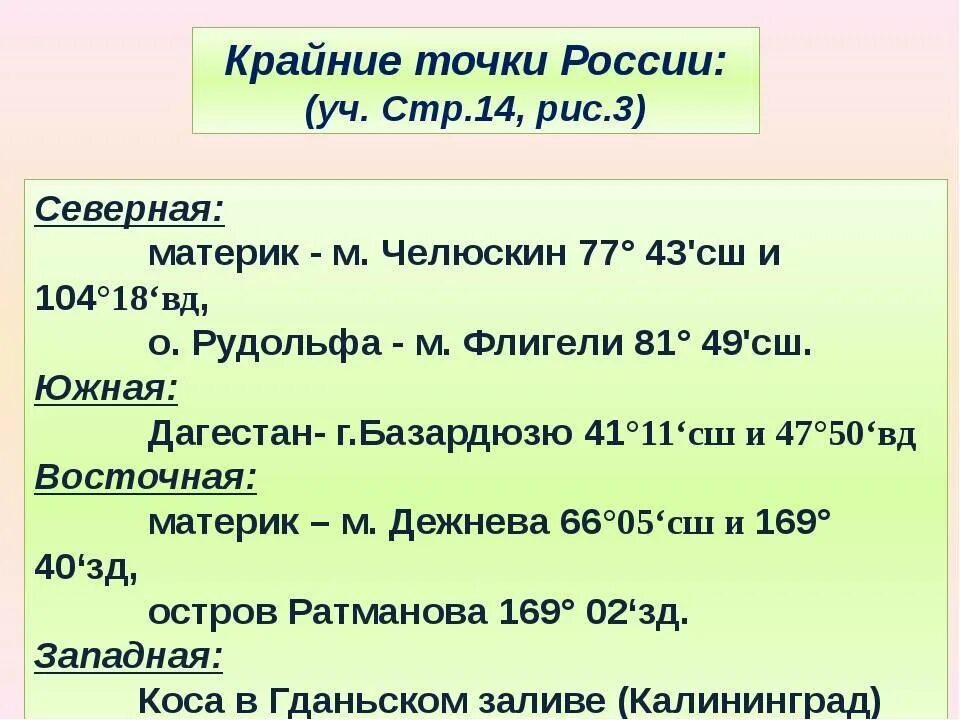 Крайние точки России:
(уч. Стр.14, рис.3)

Северная:
материк - м. Челюскин 77° 43'сш и 104°18‘вд,
о. Рудольфа - м. Флигели 81° 49'сш.
Южная:
Дагестан- г.Базардюзю 41°11‘сш и 47°50‘вд
Восточная:
материк – м. Дежнева 66°05‘сш и 169° 40‘зд,
остров Ратманова 169° 02‘зд.
Западная:
Коса в Гданьском заливе (Калининград)